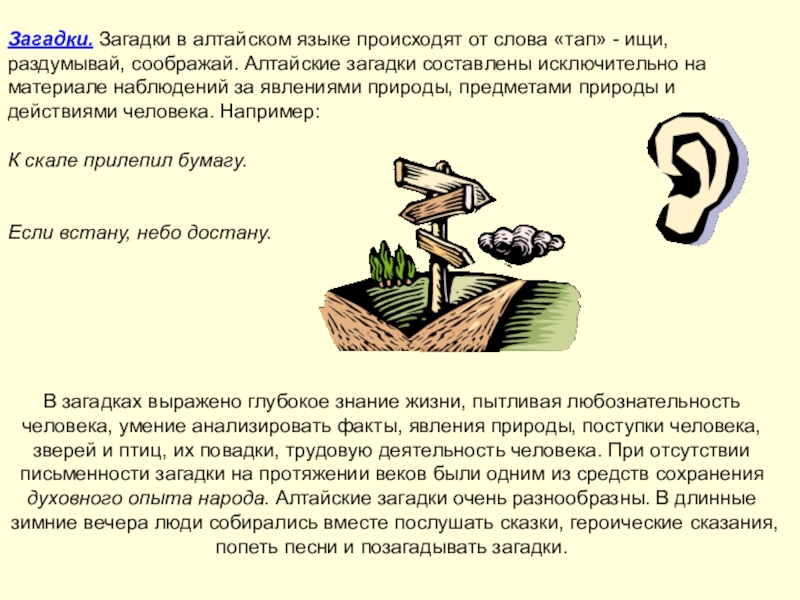 Загадки. Загадки в алтайском языке происходят от слова «тап» - ищи, раздумывай, соображай. Алтайские загадки составлены исключительно на материале наблюдений за явлениями природы, предметами природы и действиями человека. Например:

К скале прилепил бумагу.

Если встану, небо достану.

В загадках выражено глубокое знание жизни, пытливая любознательность человека, умение анализировать факты, явления природы, поступки человека, зверей и птиц, их повадки, трудовую деятельность человека. При отсутствии письменности загадки на протяжении веков были одним из средств сохранения духовного опыта народа. Алтайские загадки очень разнообразны. В длинные зимние вечера люди собирались вместе послушать сказки, героические сказания, попеть песни и позагадывать загадки.